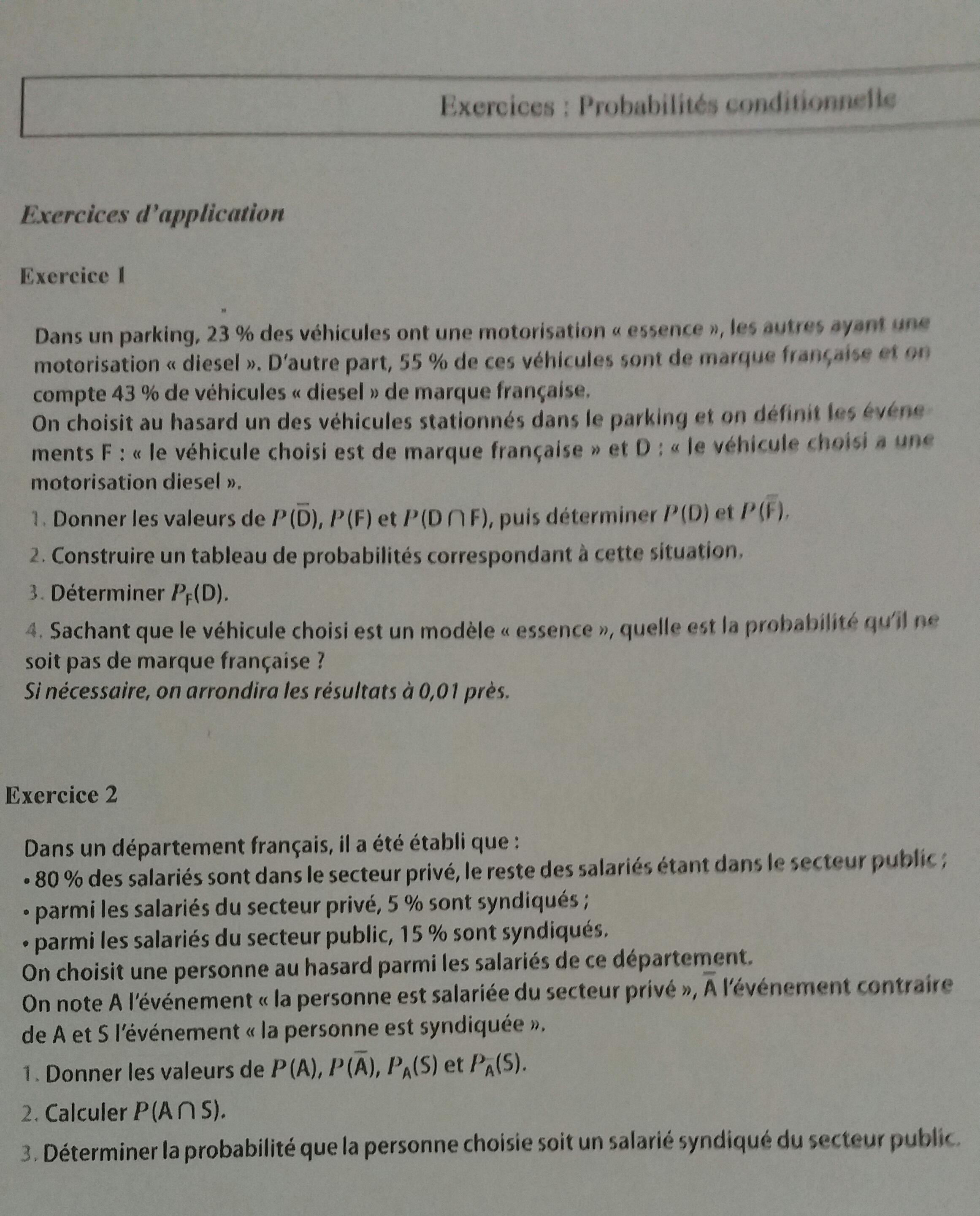 Exercices : Probabilités conditionnelle

Exercices d'application

Exercice 1

Dans un parking, 23 % des véhicules ont une motorisation « essence », les autres ayant une motorisation « diesel ». D'autre part, 55 % de ces véhicules sont de marque française et on compte 43 % de véhicules « diesel » de marque française.
On choisit au hasard un des véhicules stationnés dans le parking et on définit les événements F : « le véhicule choisi est de marque française » et D : « le véhicule choisi a une motorisation diesel ».

1. Donner les valeurs de $P(\overline{D})$, $P(F)$ et $P(D \cap F)$, puis déterminer $P(D)$ et $P(\overline{F})$.

2. Construire un tableau de probabilités correspondant à cette situation.

3. Déterminer $P_F(D)$.

4. Sachant que le véhicule choisi est un modèle « essence », quelle est la probabilité qu'il ne soit pas de marque française ?
Si nécessaire, on arrondira les résultats à 0,01 près.

Exercice 2

Dans un département français, il a été établi que :
• 80 % des salariés sont dans le secteur privé, le reste des salariés étant dans le secteur public ;
• parmi les salariés du secteur privé, 5 % sont syndiqués ;
• parmi les salariés du secteur public, 15 % sont syndiqués.
On choisit une personne au hasard parmi les salariés de ce département.
On note A l'événement « la personne est salariée du secteur privé », $\overline{A}$ l'événement contraire de A et S l'événement « la personne est syndiquée ».

1. Donner les valeurs de $P(A)$, $P(\overline{A})$, $P_A(S)$ et $P_{\overline{A}}(S)$.

2. Calculer $P(A \cap S)$.

3. Déterminer la probabilité que la personne choisie soit un salarié syndiqué du secteur public.